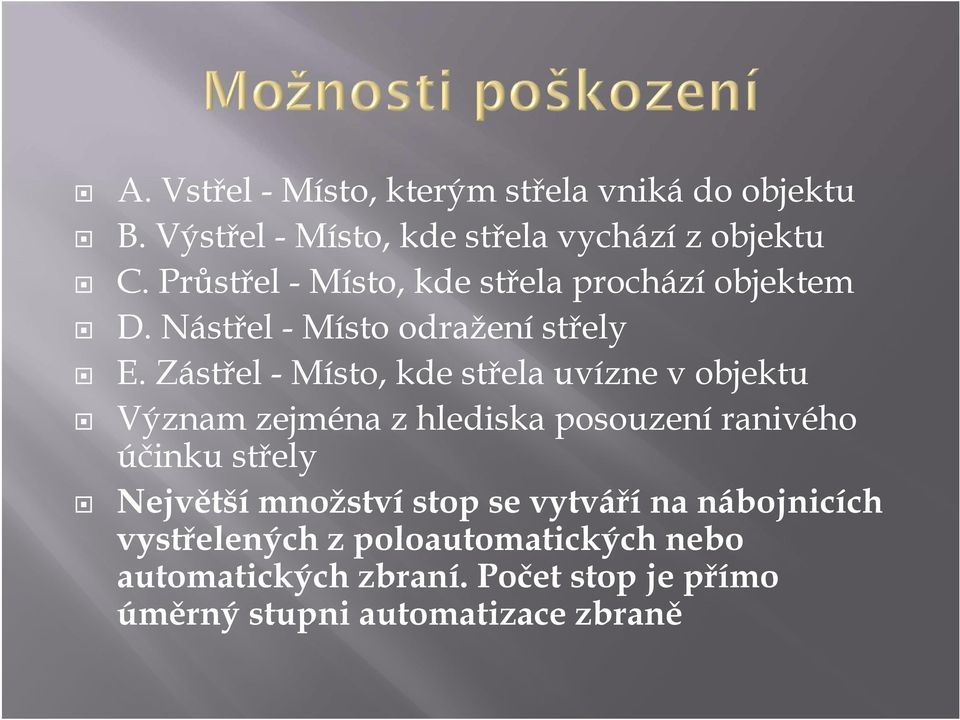 Možnosti poškození

A. Vstřel - Místo, kterým střela vniká do objektu
B. Výstřel - Místo, kde střela vychází z objektu
C. Průstřel - Místo, kde střela prochází objektem
D. Nástřel - Místo odražení střely
E. Zástřel - Místo, kde střela uvízne v objektu
Význam zejména z hlediska posouzení ranivého účinku střely
Největší množství stop se vytváří na nábojnicích vystřelených z poloautomatických nebo automatických zbraní. Počet stop je přímo úměrný stupni automatizace zbraně